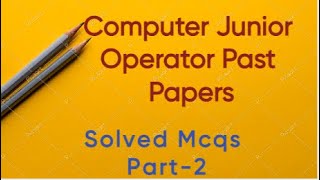 Computer Junior Operator Past Papers

Solved Mcqs Part-2